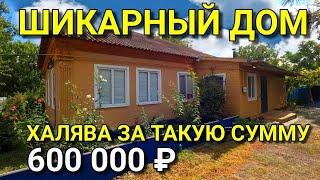 ШИКАРНЫЙ ДОМ

ХАЛЯВА ЗА ТАКУЮ СУММУ

600 000 ₽